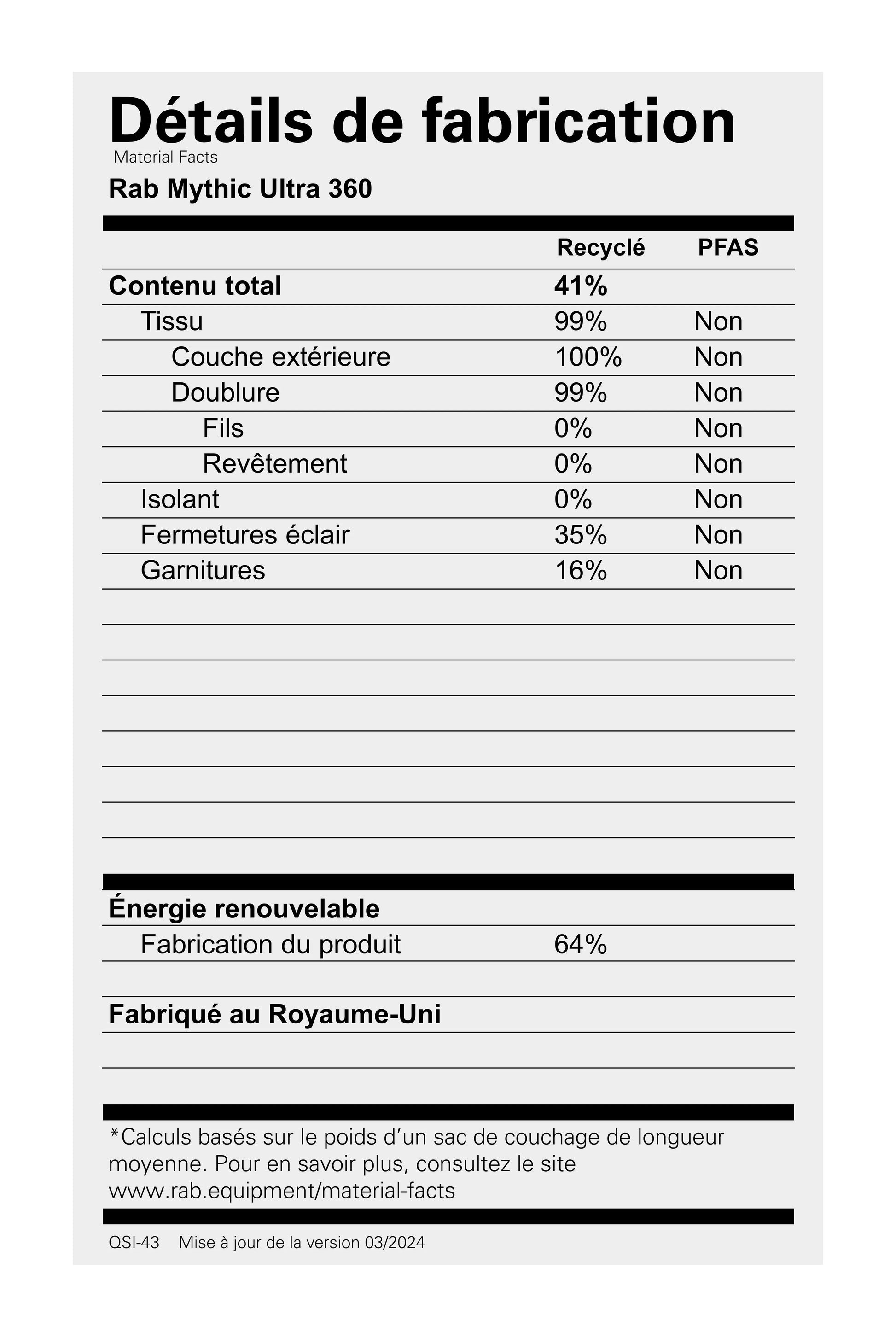 Détails de fabrication
Material Facts

Rab Mythic Ultra 360

| | Recyclé | PFAS |
|---|---|---|
| Contenu total | 41% | |
| Tissu | 99% | Non |
| Couche extérieure | 100% | Non |
| Doublure | 99% | Non |
| Fils | 0% | Non |
| Revêtement | 0% | Non |
| Isolant | 0% | Non |
| Fermetures éclair | 35% | Non |
| Garnitures | 16% | Non |

Énergie renouvelable
Fabrication du produit 64%

Fabriqué au Royaume-Uni

*Calculs basés sur le poids d'un sac de couchage de longueur moyenne. Pour en savoir plus, consultez le site www.rab.equipment/material-facts

QSI-43 Mise à jour de la version 03/2024